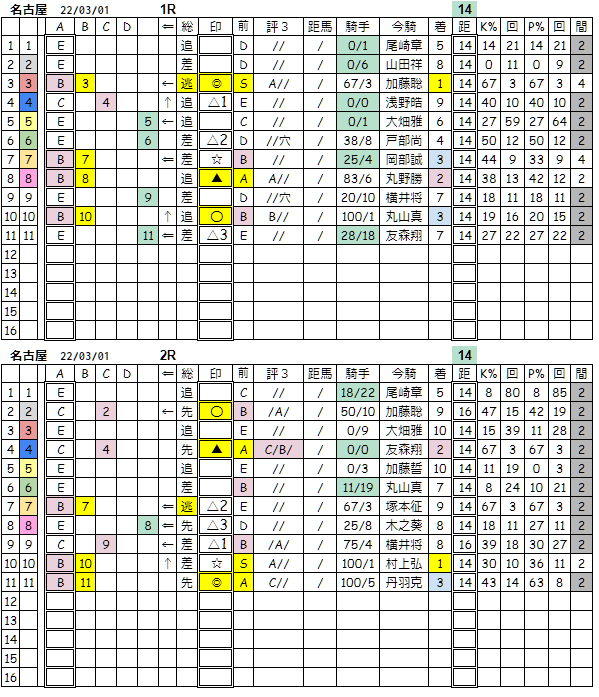 名古屋 22/03/01 1R 14

| | | A | B | C | D | ⇐ | 総 | 印 | 前 | 評3 | 距馬 | 騎手 | 今騎 | 着 | 距 | K% | 回 | P% | 回 | 間 |
|---|---|---|---|---|---|---|---|---|---|---|---|---|---|---|---|---|---|---|---|---|
| 1 | 1 | E | | | | | 追 | | D | // | / | 0/1 | 尾崎章 | 5 | 14 | 14 | 21 | 14 | 21 | 2 |
| 2 | 2 | E | | | | | 差 | | D | // | / | 0/6 | 山田祥 | 8 | 14 | 0 | 11 | 0 | 9 | 2 |
| 3 | 3 | B | 3 | | | ← | 逃 | ◎ | S | A// | / | 67/3 | 加藤聡 | 1 | 14 | 67 | 3 | 67 | 3 | 4 |
| 4 | 4 | C | | 4 | | ↑ | 追 | △1 | E | // | / | 0/0 | 浅野皓 | 9 | 14 | 40 | 10 | 40 | 10 | 2 |
| 5 | 5 | E | | | 5 | ← | 追 | | C | // | / | 0/1 | 大畑雅 | 6 | 14 | 27 | 59 | 27 | 64 | 2 |
| 6 | 6 | E | | | 6 | | 差 | △2 | D | //穴 | / | 38/8 | 戸部尚 | 4 | 14 | 50 | 12 | 50 | 12 | 2 |
| 7 | 7 | B | 7 | | | ⇐ | 差 | ☆ | B | // | / | 25/4 | 岡部誠 | 3 | 14 | 44 | 9 | 33 | 9 | 4 |
| 8 | 8 | B | 8 | | | | 追 | ▲ | A | A// | / | 83/6 | 丸野勝 | 2 | 14 | 38 | 13 | 42 | 12 | 2 |
| 9 | 9 | E | | | 9 | | 差 | | D | //穴 | / | 20/10 | 横井将 | 7 | 14 | 18 | 11 | 18 | 11 | 2 |
| 10 | 10 | B | 10 | | | ↑ | 追 | ○ | B | B// | / | 100/1 | 丸山真 | 3 | 14 | 19 | 16 | 20 | 15 | 2 |
| 11 | 11 | E | | | 11 | ⇐ | 差 | △3 | E | // | / | 28/18 | 友森翔 | 7 | 14 | 27 | 22 | 27 | 22 | 2 |
| 12 | | | | | | | | | | | | | | | | | | | | |
| 13 | | | | | | | | | | | | | | | | | | | | |
| 14 | | | | | | | | | | | | | | | | | | | | |
| 15 | | | | | | | | | | | | | | | | | | | | |
| 16 | | | | | | | | | | | | | | | | | | | | |

名古屋 22/03/01 2R 14

| | | A | B | C | D | ⇐ | 総 | 印 | 前 | 評3 | 距馬 | 騎手 | 今騎 | 着 | 距 | K% | 回 | P% | 回 | 間 |
|---|---|---|---|---|---|---|---|---|---|---|---|---|---|---|---|---|---|---|---|---|
| 1 | 1 | E | | | | | 追 | | C | // | / | 18/22 | 尾崎章 | 5 | 14 | 8 | 80 | 8 | 85 | 2 |
| 2 | 2 | C | | 2 | | ← | 先 | ○ | B | /A/ | / | 50/10 | 加藤聡 | 9 | 16 | 47 | 15 | 42 | 19 | 2 |
| 3 | 3 | E | | | | | 追 | | E | // | / | 0/9 | 大畑雅 | 10 | 14 | 15 | 39 | 11 | 28 | 2 |
| 4 | 4 | C | | 4 | | | 先 | ▲ | A | C/B/ | / | 0/0 | 友森翔 | 2 | 14 | 67 | 3 | 67 | 3 | 2 |
| 5 | 5 | E | | | | | 追 | | E | // | / | 0/3 | 加藤誓 | 10 | 14 | 11 | 19 | 0 | 3 | 2 |
| 6 | 6 | E | | | | | 差 | | B | // | / | 11/19 | 丸山真 | 7 | 14 | 8 | 24 | 10 | 21 | 2 |
| 7 | 7 | B | 7 | | | ⇐ | 逃 | △2 | E | // | / | 67/3 | 塚本征 | 9 | 14 | 67 | 3 | 67 | 3 | 2 |
| 8 | 8 | E | | | 8 | ⇐ | 先 | △3 | D | // | / | 25/8 | 木之葵 | 8 | 14 | 18 | 11 | 27 | 11 | 2 |
| 9 | 9 | C | | 9 | | ← | 差 | △1 | B | /A/ | / | 75/4 | 横井将 | 8 | 16 | 39 | 18 | 30 | 27 | 2 |
| 10 | 10 | B | 10 | | | ↑ | 差 | ☆ | S | A// | / | 100/1 | 村上弘 | 1 | 14 | 30 | 10 | 36 | 11 | 2 |
| 11 | 11 | B | 11 | | | | 先 | ◎ | A | C// | / | 100/5 | 丹羽克 | 3 | 14 | 43 | 14 | 63 | 8 | 2 |
| 12 | | | | | | | | | | | | | | | | | | | | |
| 13 | | | | | | | | | | | | | | | | | | | | |
| 14 | | | | | | | | | | | | | | | | | | | | |
| 15 | | | | | | | | | | | | | | | | | | | | |
| 16 | | | | | | | | | | | | | | | | | | | | |